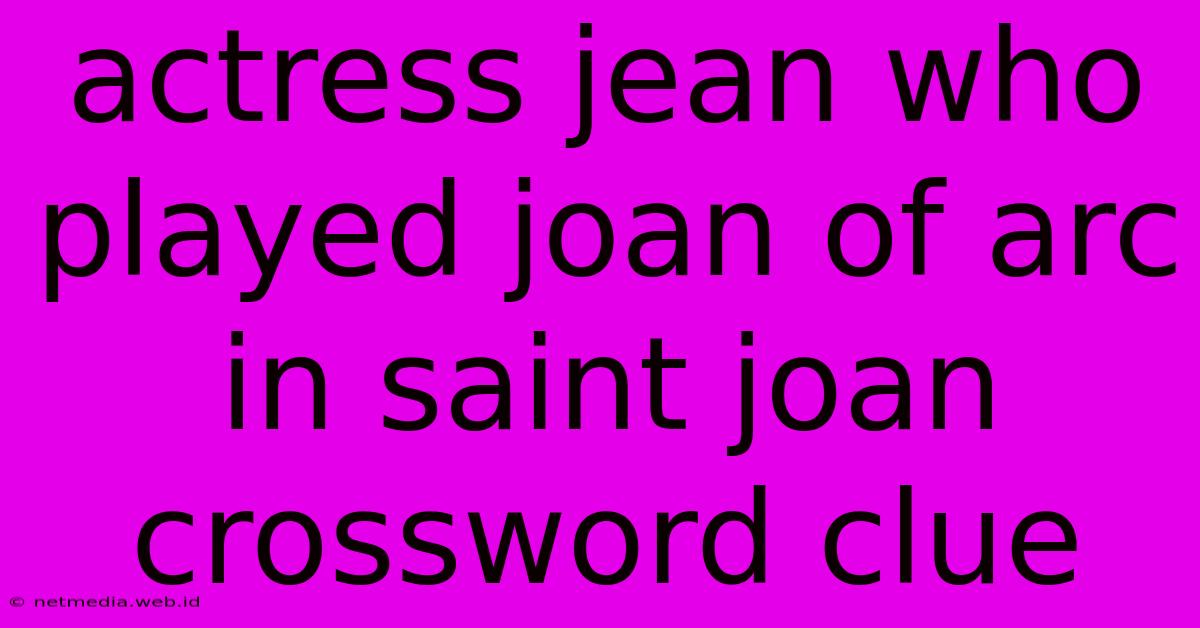 actress jean who played joan of arc in saint joan crossword clue

© netmedia.web.id